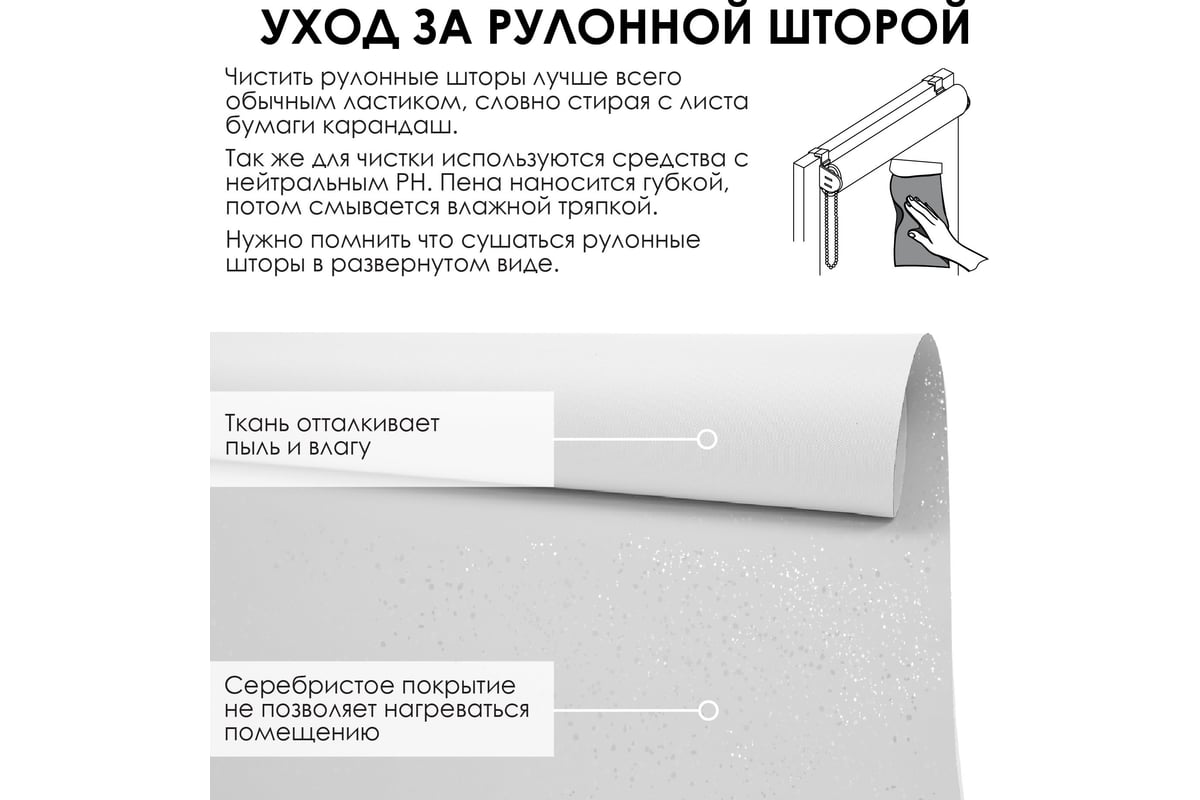 УХОД ЗА РУЛОННОЙ ШТОРОЙ

Чистить рулонные шторы лучше всего обычным ластиком, словно стирая с листа бумаги карандаш.

Так же для чистки используются средства с нейтральным PH. Пена наносится губкой, потом смывается влажной тряпкой.

Нужно помнить что сушаться рулонные шторы в развернутом виде.

Ткань отталкивает пыль и влагу

Серебристое покрытие не позволяет нагреваться помещению